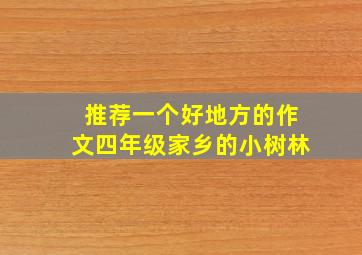 推荐一个好地方的作文四年级家乡的小树林